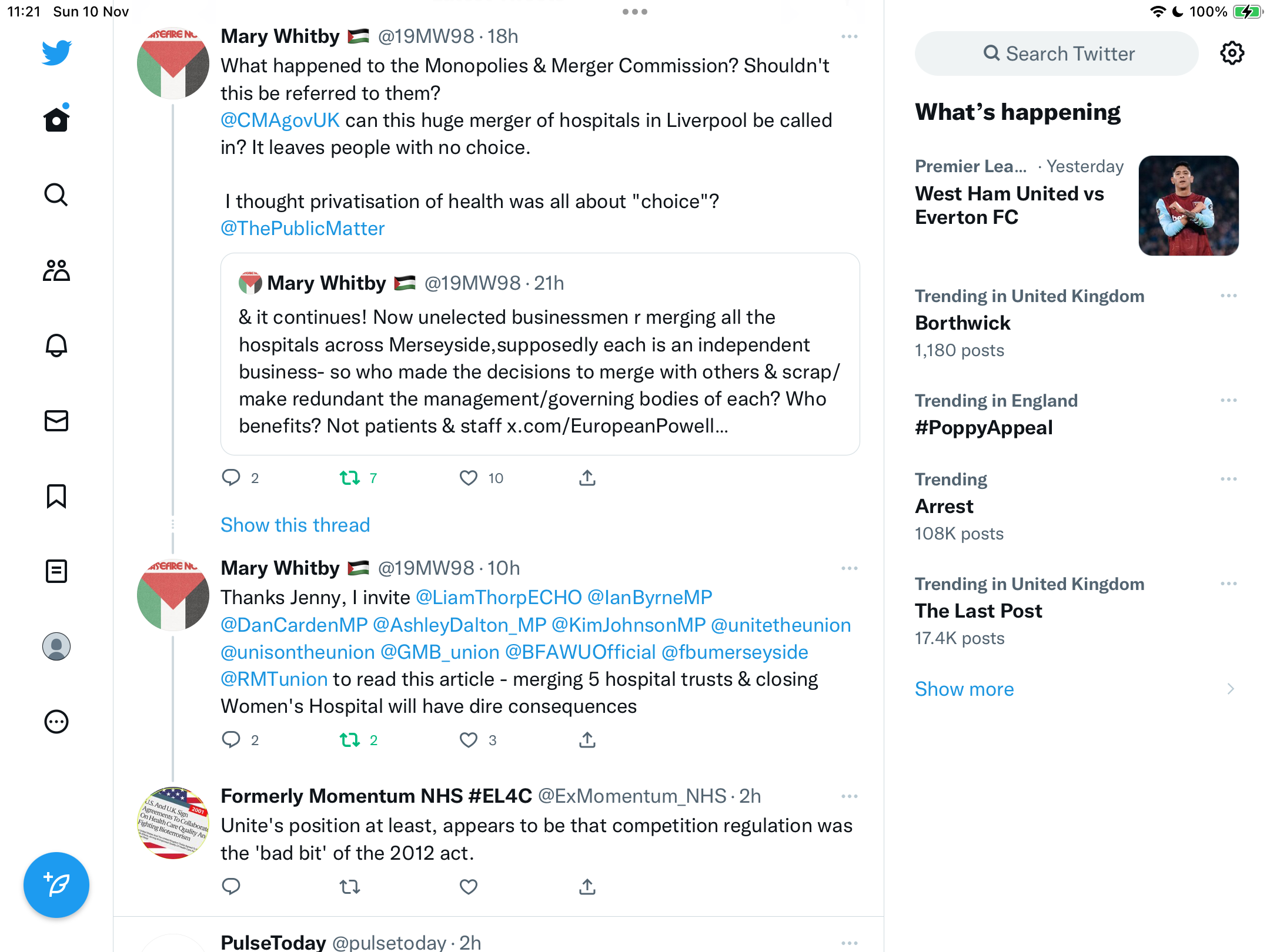 11:21 Sun 10 Nov

100%

Mary Whitby @19MW98 · 18h
What happened to the Monopolies & Merger Commission? Shouldn't this be referred to them?
@CMAgovUK can this huge merger of hospitals in Liverpool be called in? It leaves people with no choice.

I thought privatisation of health was all about "choice"? @ThePublicMatter

Mary Whitby @19MW98 · 21h
& it continues! Now unelected businessmen r merging all the hospitals across Merseyside,supposedly each is an independent business- so who made the decisions to merge with others & scrap/ make redundant the management/governing bodies of each? Who benefits? Not patients & staff x.com/EuropeanPowell...

2 7 10

Show this thread

Mary Whitby @19MW98 · 10h
Thanks Jenny, I invite @LiamThorpECHO @IanByrneMP @DanCardenMP @AshleyDalton_MP @KimJohnsonMP @unitetheunion @unisontheunion @GMB_union @BFAWUOfficial @fbumerseyside @RMTunion to read this article - merging 5 hospital trusts & closing Women's Hospital will have dire consequences

2 2 3

Formerly Momentum NHS #EL4C @ExMomentum_NHS · 2h
Unite's position at least, appears to be that competition regulation was the 'bad bit' of the 2012 act.

PulseToday @pulsetoday · 2h

Search Twitter

What's happening

Premier Lea... · Yesterday
West Ham United vs Everton FC

Trending in United Kingdom
Borthwick
1,180 posts

Trending in England
#PoppyAppeal

Trending
Arrest
108K posts

Trending in United Kingdom
The Last Post
17.4K posts

Show more